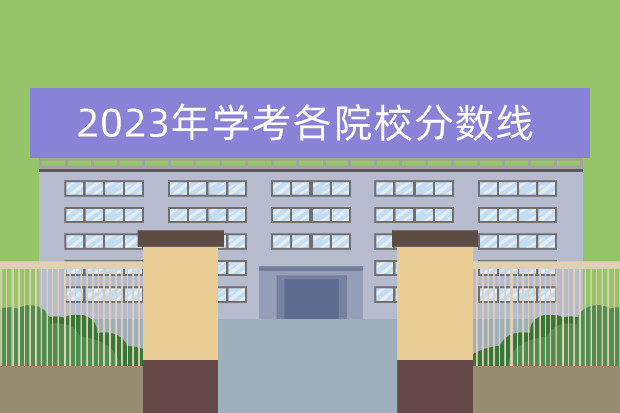 2023年学考各院校分数线